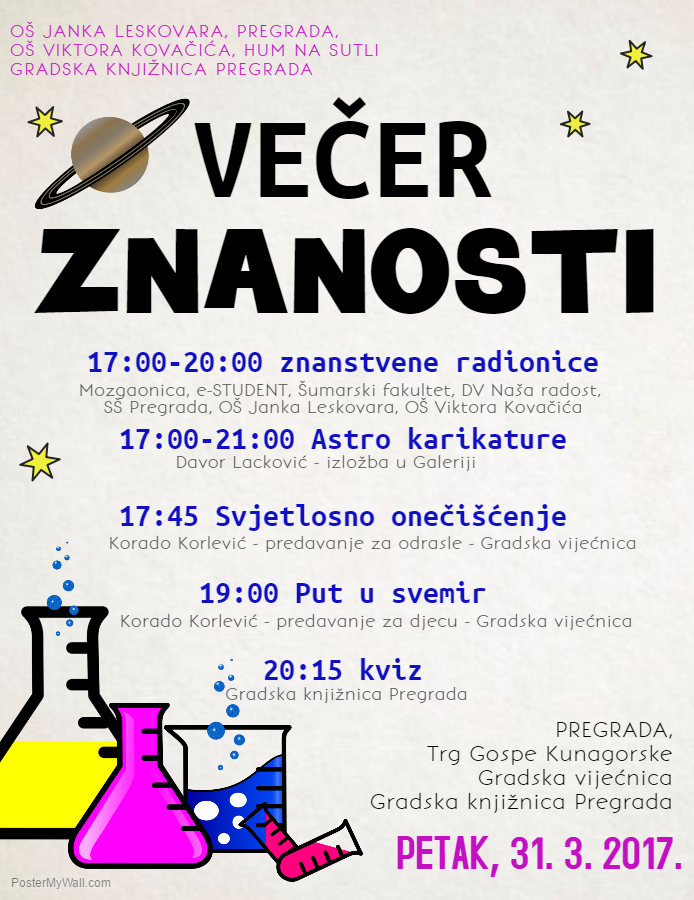 OŠ JANKA LESKOVARA, PREGRADA,
OŠ VIKTORA KOVAČIĆA, HUM NA SUTLI
GRADSKA KNJIŽNICA PREGRADA

VEČER
ZNANOSTI

17:00-20:00 znanstvene radionice
Mozgaonica, e-STUDENT, Šumarski fakultet, DV Naša radost, SŠ Pregrada, OŠ Janka Leskovara, OŠ Viktora Kovačića

17:00-21:00 Astro karikature
Davor Lacković - izložba u Galeriji

17:45 Svjetlosno onečišćenje
Korado Korlević - predavanje za odrasle - Gradska vijećnica

19:00 Put u svemir
Korado Korlević - predavanje za djecu - Gradska vijećnica

20:15 kviz
Gradska knjižnica Pregrada

PREGRADA,
Trg Gospe Kunagorske
Gradska vijećnica
Gradska knjižnica Pregrada

PETAK, 31. 3. 2017.

PosterMyWall.com